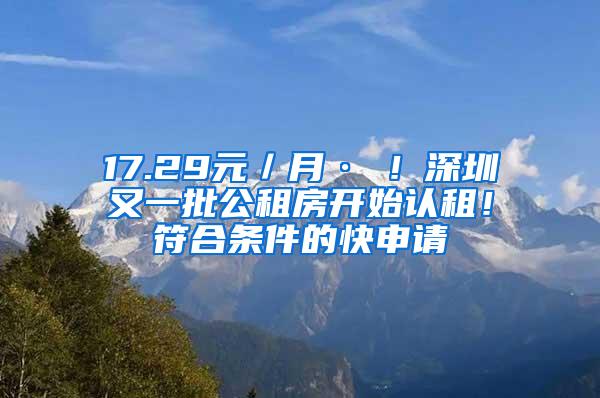 17.29元/月·！深圳又一批公租房开始认租！符合条件的快申请